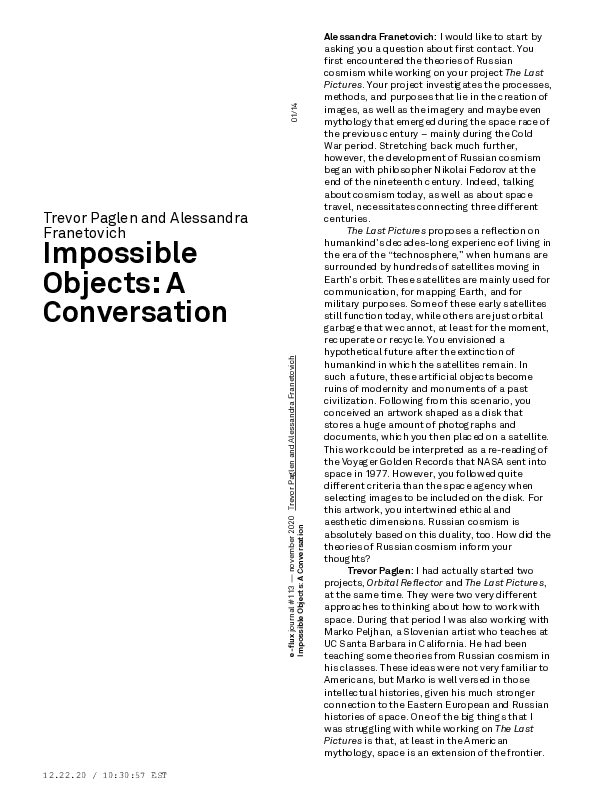 Trevor Paglen and Alessandra Franetovich

Impossible Objects: A Conversation

01/14

e-flux journal #113 — november 2020 Trevor Paglen and Alessandra Franetovich
Impossible Objects: A Conversation

Alessandra Franetovich: I would like to start by asking you a question about first contact. You first encountered the theories of Russian cosmism while working on your project The Last Pictures. Your project investigates the processes, methods, and purposes that lie in the creation of images, as well as the imagery and maybe even mythology that emerged during the space race of the previous century – mainly during the Cold War period. Stretching back much further, however, the development of Russian cosmism began with philosopher Nikolai Fedorov at the end of the nineteenth century. Indeed, talking about cosmism today, as well as about space travel, necessitates connecting three different centuries.

The Last Pictures proposes a reflection on humankind's decades-long experience of living in the era of the "technosphere," when humans are surrounded by hundreds of satellites moving in Earth's orbit. These satellites are mainly used for communication, for mapping Earth, and for military purposes. Some of these early satellites still function today, while others are just orbital garbage that we cannot, at least for the moment, recuperate or recycle. You envisioned a hypothetical future after the extinction of humankind in which the satellites remain. In such a future, these artificial objects become ruins of modernity and monuments of a past civilization. Following from this scenario, you conceived an artwork shaped as a disk that stores a huge amount of photographs and documents, which you then placed on a satellite. This work could be interpreted as a re-reading of the Voyager Golden Records that NASA sent into space in 1977. However, you followed quite different criteria than the space agency when selecting images to be included on the disk. For this artwork, you intertwined ethical and aesthetic dimensions. Russian cosmism is absolutely based on this duality, too. How did the theories of Russian cosmism inform your thoughts?

Trevor Paglen: I had actually started two projects, Orbital Reflector and The Last Pictures, at the same time. They were two very different approaches to thinking about how to work with space. During that period I was also working with Marko Peljhan, a Slovenian artist who teaches at UC Santa Barbara in California. He had been teaching some theories from Russian cosmism in his classes. These ideas were not very familiar to Americans, but Marko is well versed in those intellectual histories, given his much stronger connection to the Eastern European and Russian histories of space. One of the big things that I was struggling with while working on The Last Pictures is that, at least in the American mythology, space is an extension of the frontier.

12.22.20 / 10:30:57 EST